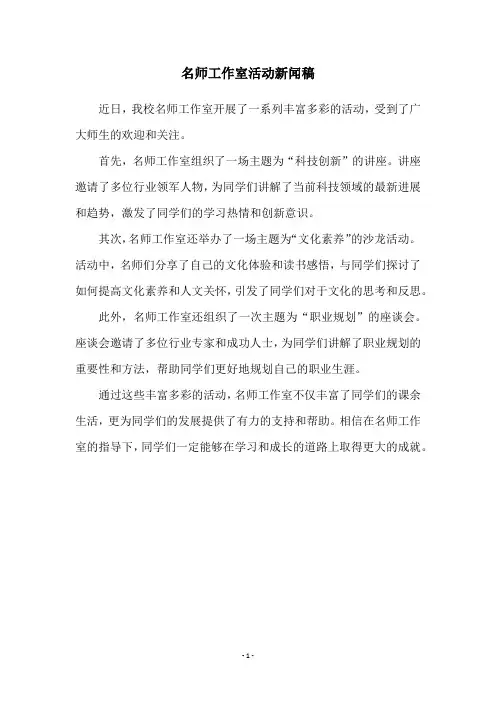 名师工作室活动新闻稿

近日，我校名师工作室开展了一系列丰富多彩的活动，受到了广大师生的欢迎和关注。

首先，名师工作室组织了一场主题为“科技创新”的讲座。讲座邀请了多位行业领军人物，为同学们讲解了当前科技领域的最新进展和趋势，激发了同学们的学习热情和创新意识。

其次，名师工作室还举办了一场主题为“文化素养”的沙龙活动。活动中，名师们分享了自己的文化体验和读书感悟，与同学们探讨了如何提高文化素养和人文关怀，引发了同学们对于文化的思考和反思。

此外，名师工作室还组织了一次主题为“职业规划”的座谈会。座谈会邀请了多位行业专家和成功人士，为同学们讲解了职业规划的重要性和方法，帮助同学们更好地规划自己的职业生涯。

通过这些丰富多彩的活动，名师工作室不仅丰富了同学们的课余生活，更为同学们的发展提供了有力的支持和帮助。相信在名师工作室的指导下，同学们一定能够在学习和成长的道路上取得更大的成就。

- 1 -